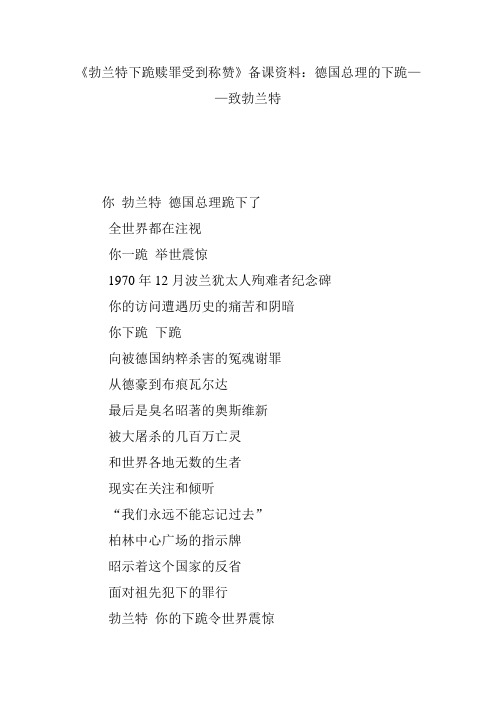 《勃兰特下跪赎罪受到称赞》备课资料：德国总理的下跪——致勃兰特

你 勃兰特 德国总理跪下了
全世界都在注视
你一跪 举世震惊
1970 年 12 月波兰犹太人殉难者纪念碑
你的访问遭遇历史的痛苦和阴暗
你下跪 下跪
向被德国纳粹杀害的冤魂谢罪
从德豪到布痕瓦尔达
最后是臭名昭著的奥斯维新
被大屠杀的几百万亡灵
和世界各地无数的生者
现实在关注和倾听
“我们永远不能忘记过去”
柏林中心广场的指示牌
昭示着这个国家的反省
面对祖先犯下的罪行
勃兰特 你的下跪令世界震惊